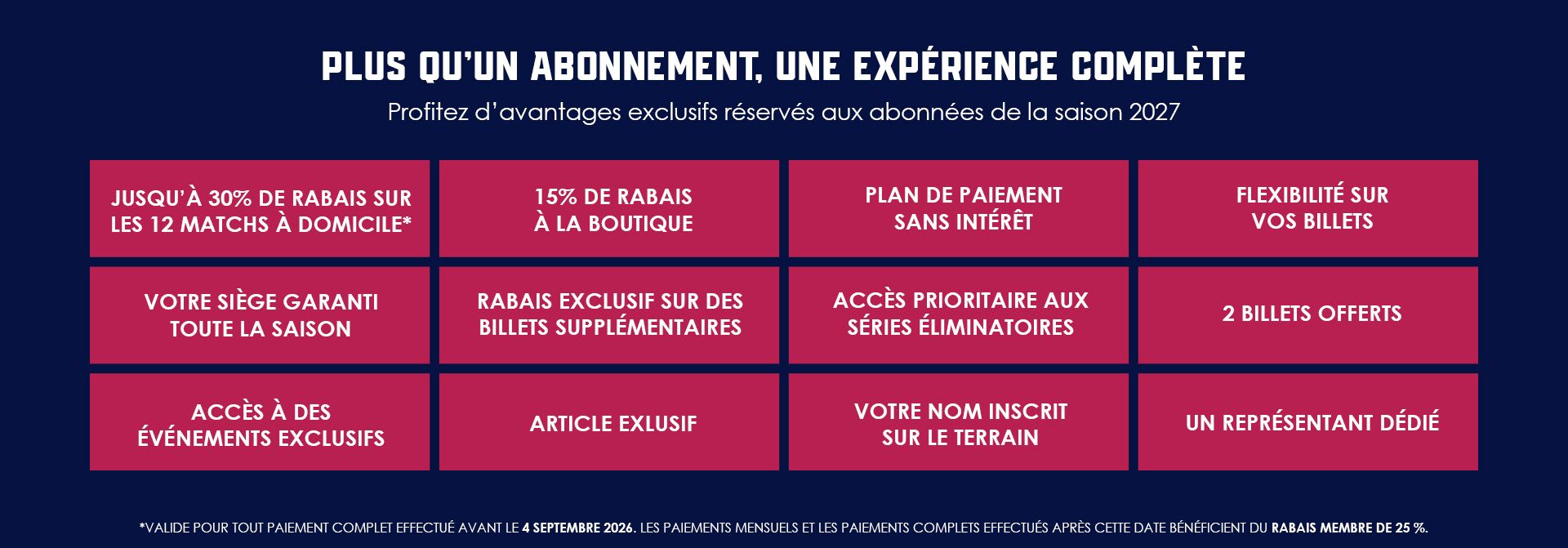 PLUS QU'UN ABONNEMENT, UNE EXPÉRIENCE COMPLÈTE

Profitez d'avantages exclusifs réservés aux abonnées de la saison 2027

JUSQU'À 30% DE RABAIS SUR LES 12 MATCHS À DOMICILE*

15% DE RABAIS À LA BOUTIQUE

PLAN DE PAIEMENT SANS INTÉRÊT

FLEXIBILITÉ SUR VOS BILLETS

VOTRE SIÈGE GARANTI TOUTE LA SAISON

RABAIS EXCLUSIF SUR DES BILLETS SUPPLÉMENTAIRES

ACCÈS PRIORITAIRE AUX SÉRIES ÉLIMINATOIRES

2 BILLETS OFFERTS

ACCÈS À DES ÉVÉNEMENTS EXCLUSIFS

ARTICLE EXLUSIF

VOTRE NOM INSCRIT SUR LE TERRAIN

UN REPRÉSENTANT DÉDIÉ

*VALIDE POUR TOUT PAIEMENT COMPLET EFFECTUÉ AVANT LE 4 SEPTEMBRE 2026. LES PAIEMENTS MENSUELS ET LES PAIEMENTS COMPLETS EFFECTUÉS APRÈS CETTE DATE BÉNÉFICIENT DU RABAIS MEMBRE DE 25 %.